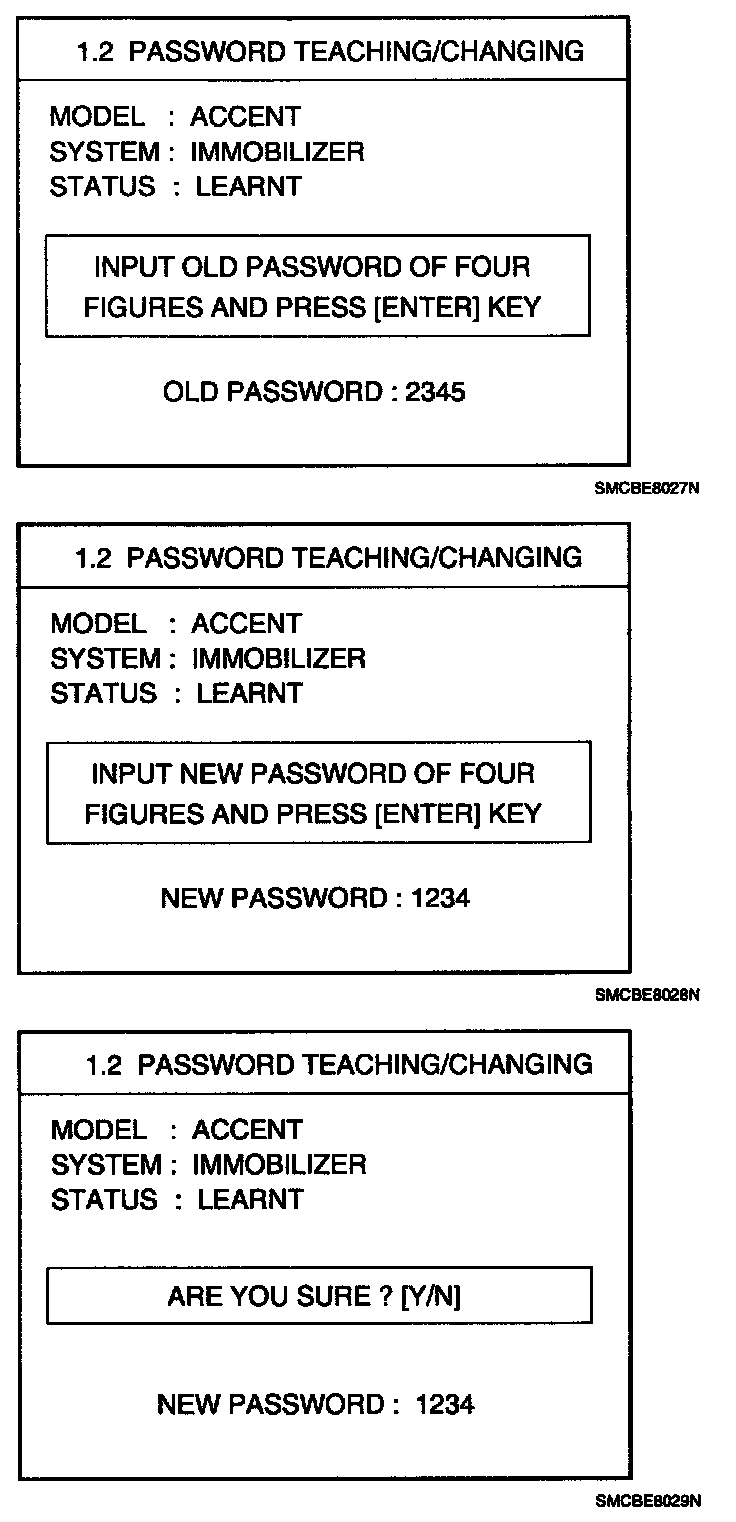 1.2 PASSWORD TEACHING/CHANGING

MODEL : ACCENT
SYSTEM : IMMOBILIZER
STATUS : LEARNT

INPUT OLD PASSWORD OF FOUR FIGURES AND PRESS [ENTER] KEY

OLD PASSWORD : 2345

SMCBE8027N

1.2 PASSWORD TEACHING/CHANGING

MODEL : ACCENT
SYSTEM : IMMOBILIZER
STATUS : LEARNT

INPUT NEW PASSWORD OF FOUR FIGURES AND PRESS [ENTER] KEY

NEW PASSWORD : 1234

SMCBE8028N

1.2 PASSWORD TEACHING/CHANGING

MODEL : ACCENT
SYSTEM : IMMOBILIZER
STATUS : LEARNT

ARE YOU SURE ? [Y/N]

NEW PASSWORD : 1234

SMCBE8029N